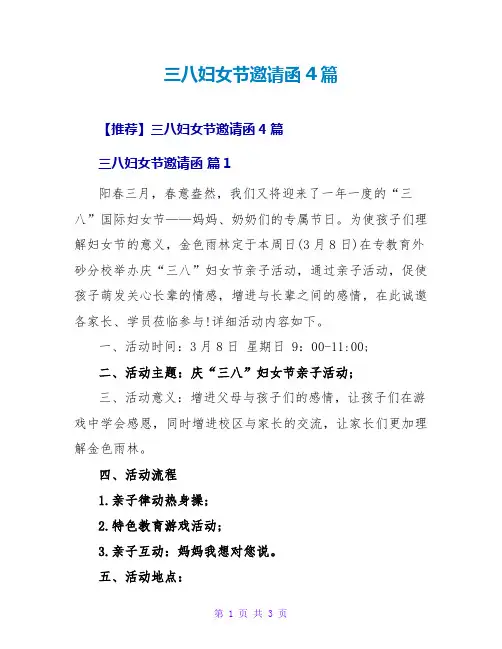 三八妇女节邀请函 4 篇

【推荐】三八妇女节邀请函 4 篇

三八妇女节邀请函 篇 1

阳春三月，春意盎然，我们又将迎来了一年一度的“三八”国际妇女节——妈妈、奶奶们的专属节日。为使孩子们理解妇女节的意义，金色雨林定于本周日(3 月 8 日)在专教育外砂分校举办庆“三八”妇女节亲子活动，通过亲子活动，促使孩子萌发关心长辈的情感，增进与长辈之间的感情，在此诚邀各家长、学员莅临参与!详细活动内容如下。

一、活动时间：3 月 8 日 星期日 9：00-11:00;

二、活动主题：庆“三八”妇女节亲子活动;

三、活动意义：增进父母与孩子们的感情，让孩子们在游戏中学会感恩，同时增进校区与家长的交流，让家长们更加理解金色雨林。

四、活动流程

1.亲子律动热身操;

2.特色教育游戏活动;

3.亲子互动：妈妈我想对您说。

五、活动地点：

第 1 页 共 3 页